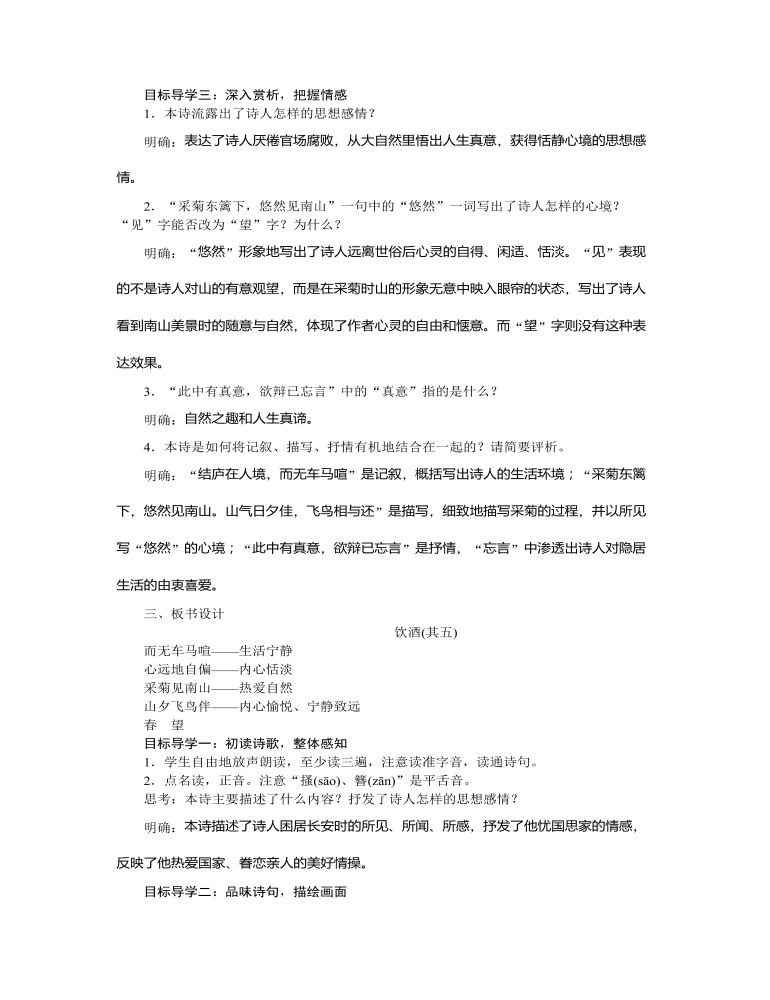 目标导学三：深入赏析，把握情感

1．本诗流露出了诗人怎样的思想感情？

明确：表达了诗人厌倦官场腐败，从大自然里悟出人生真意，获得恬静心境的思想感情。

2．“采菊东篱下，悠然见南山”一句中的“悠然”一词写出了诗人怎样的心境？“见”字能否改为“望”字？为什么？

明确：“悠然”形象地写出了诗人远离世俗后心灵的自得、闲适、恬淡。“见”表现的不是诗人对山的有意观望，而是在采菊时山的形象无意中映入眼帘的状态，写出了诗人看到南山美景时的随意与自然，体现了作者心灵的自由和惬意。而“望”字则没有这种表达效果。

3．“此中有真意，欲辩已忘言”中的“真意”指的是什么？

明确：自然之趣和人生真谛。

4．本诗是如何将记叙、描写、抒情有机地结合在一起的？请简要评析。

明确：“结庐在人境，而无车马喧”是记叙，概括写出诗人的生活环境；“采菊东篱下，悠然见南山。山气日夕佳，飞鸟相与还”是描写，细致地描写采菊的过程，并以所见写“悠然”的心境；“此中有真意，欲辩已忘言”是抒情，“忘言”中渗透出诗人对隐居生活的由衷喜爱。

三、板书设计

饮酒(其五)

而无车马喧——生活宁静
心远地自偏——内心恬淡
采菊见南山——热爱自然
山夕飞鸟伴——内心愉悦、宁静致远

春　望

目标导学一：初读诗歌，整体感知

1．学生自由地放声朗读，至少读三遍，注意读准字音，读通诗句。

2．点名读，正音。注意“搔(sāo)、簪(zān)”是平舌音。

思考：本诗主要描述了什么内容？抒发了诗人怎样的思想感情？

明确：本诗描述了诗人困居长安时的所见、所闻、所感，抒发了他忧国思家的情感，反映了他热爱国家、眷恋亲人的美好情操。

目标导学二：品味诗句，描绘画面